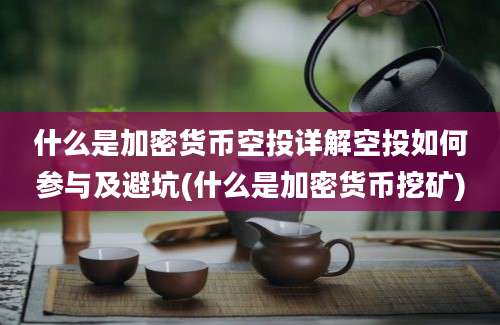 什么是加密货币空投详解空投如何参与及避坑(什么是加密货币挖矿)